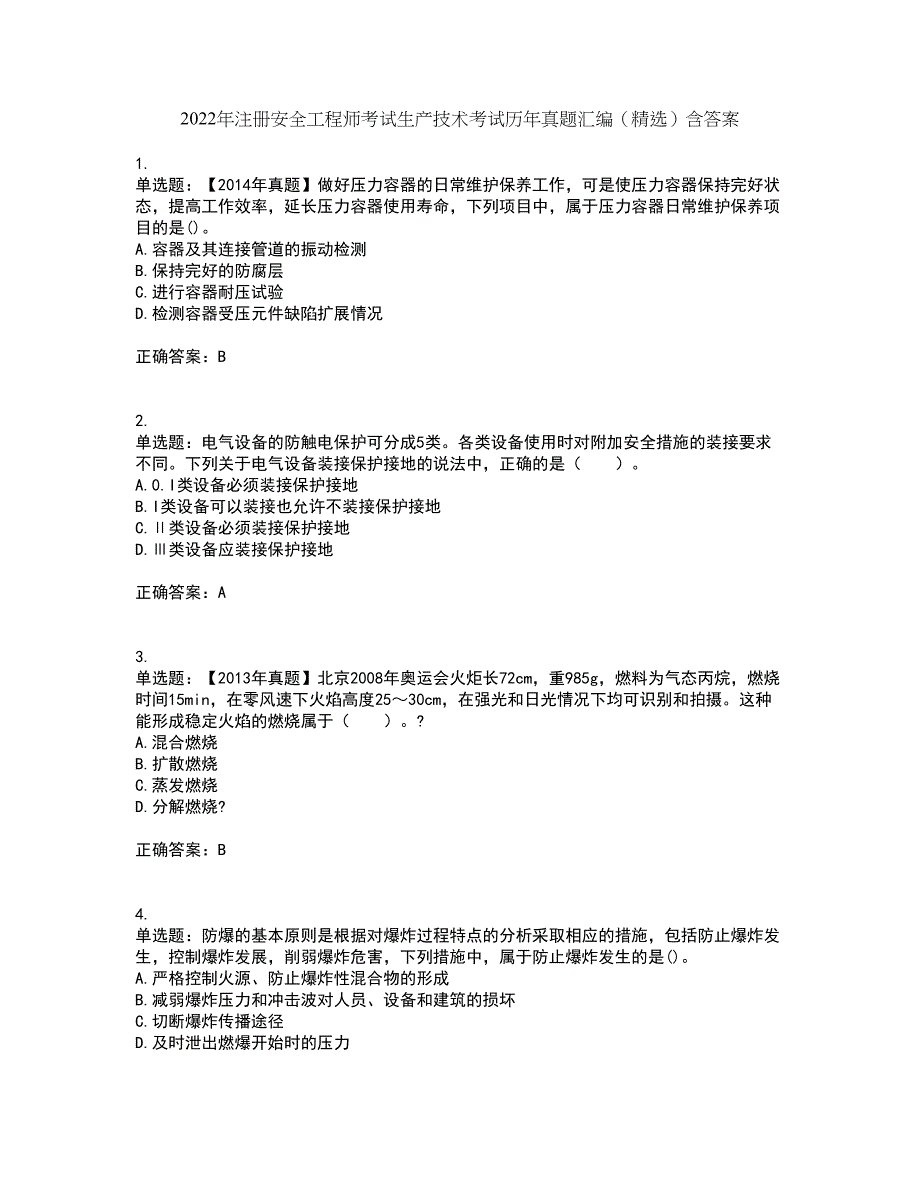 2022年注册安全工程师考试生产技术考试历年真题汇编（精选）含答案

1.
单选题：【2014年真题】做好压力容器的日常维护保养工作，可是使压力容器保持完好状态，提高工作效率，延长压力容器使用寿命，下列项目中，属于压力容器日常维护保养项目的是()。
A.容器及其连接管道的振动检测
B.保持完好的防腐层
C.进行容器耐压试验
D.检测容器受压元件缺陷扩展情况

正确答案：B

2.
单选题：电气设备的防触电保护可分成5类。各类设备使用时对附加安全措施的装接要求不同。下列关于电气设备装接保护接地的说法中，正确的是（　　）。
A.0.Ⅰ类设备必须装接保护接地
B.Ⅰ类设备可以装接也允许不装接保护接地
C.Ⅱ类设备必须装接保护接地
D.Ⅲ类设备应装接保护接地

正确答案：A

3.
单选题：【2013年真题】北京2008年奥运会火炬长72cm，重985g，燃料为气态丙烷，燃烧时间15min，在零风速下火焰高度25～30cm，在强光和日光情况下均可识别和拍摄。这种能形成稳定火焰的燃烧属于（　　）。?
A.混合燃烧
B.扩散燃烧
C.蒸发燃烧
D.分解燃烧?

正确答案：B

4.
单选题：防爆的基本原则是根据对爆炸过程特点的分析采取相应的措施，包括防止爆炸发生，控制爆炸发展，削弱爆炸危害，下列措施中，属于防止爆炸发生的是()。
A.严格控制火源、防止爆炸性混合物的形成
B.减弱爆炸压力和冲击波对人员、设备和建筑的损坏
C.切断爆炸传播途径
D.及时泄出燃爆开始时的压力